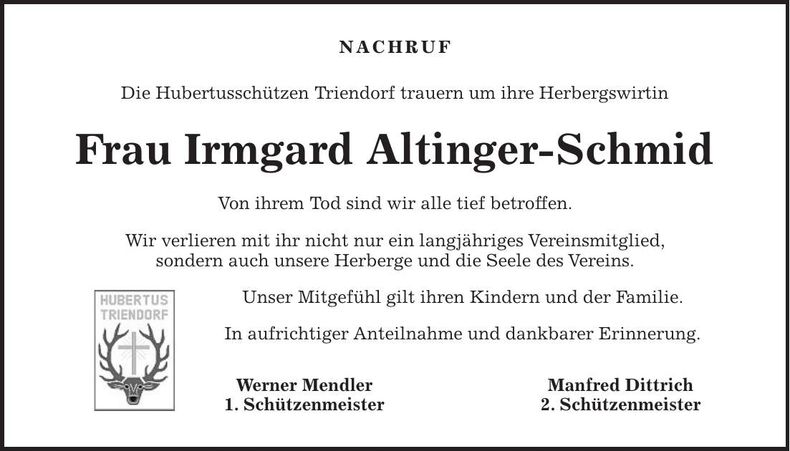 NACHRUF

Die Hubertusschützen Triendorf trauern um ihre Herbergswirtin

Frau Irmgard Altinger-Schmid

Von ihrem Tod sind wir alle tief betroffen.

Wir verlieren mit ihr nicht nur ein langjähriges Vereinsmitglied, sondern auch unsere Herberge und die Seele des Vereins.

HUBERTUS TRIENDORF

Unser Mitgefühl gilt ihren Kindern und der Familie.

In aufrichtiger Anteilnahme und dankbarer Erinnerung.

Werner Mendler
1. Schützenmeister

Manfred Dittrich
2. Schützenmeister